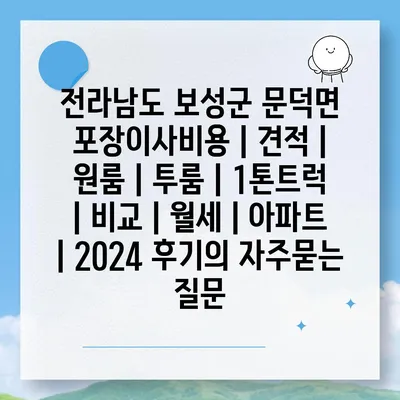 전라남도 보성군 문덕면 포장이사비용 | 견적 | 원룸 | 투룸 | 1톤트럭 | 비교 | 월세 | 아파트 | 2024 후기의 자주묻는 질문